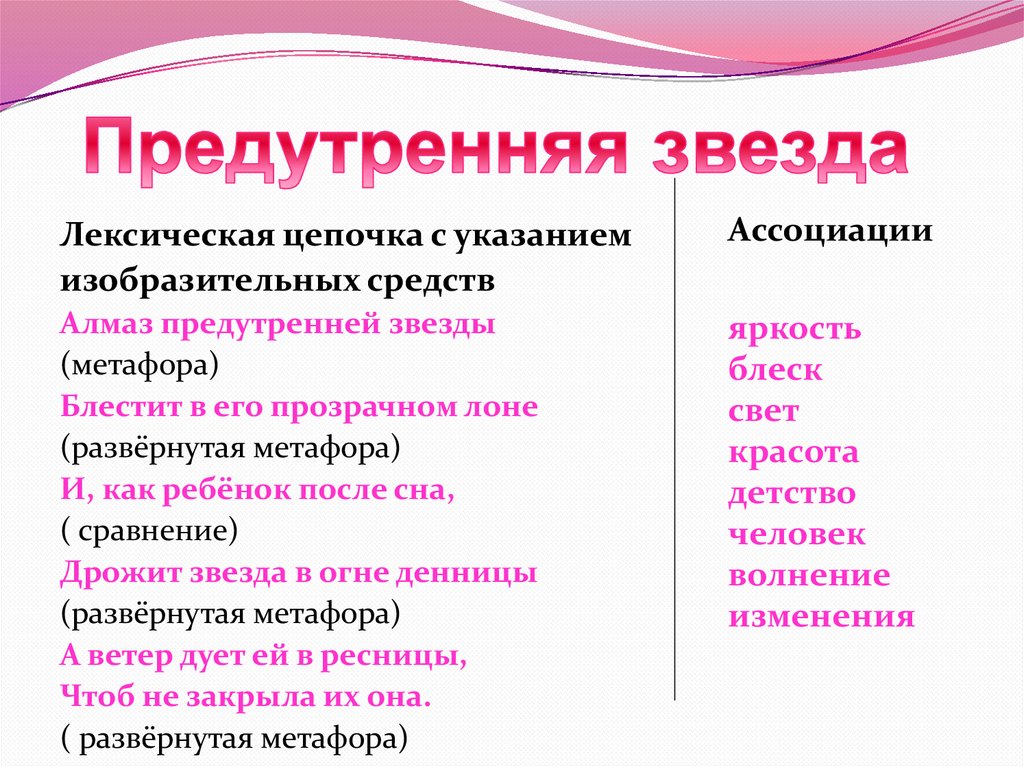 Предутренняя звезда

Лексическая цепочка с указанием изобразительных средств
Алмаз предутренней звезды
(метафора)
Блестит в его прозрачном лоне
(развёрнутая метафора)
И, как ребёнок после сна,
( сравнение)
Дрожит звезда в огне денницы
(развёрнутая метафора)
А ветер дует ей в ресницы,
Чтоб не закрыла их она.
( развёрнутая метафора)

Ассоциации

яркость
блеск
свет
красота
детство
человек
волнение
изменения